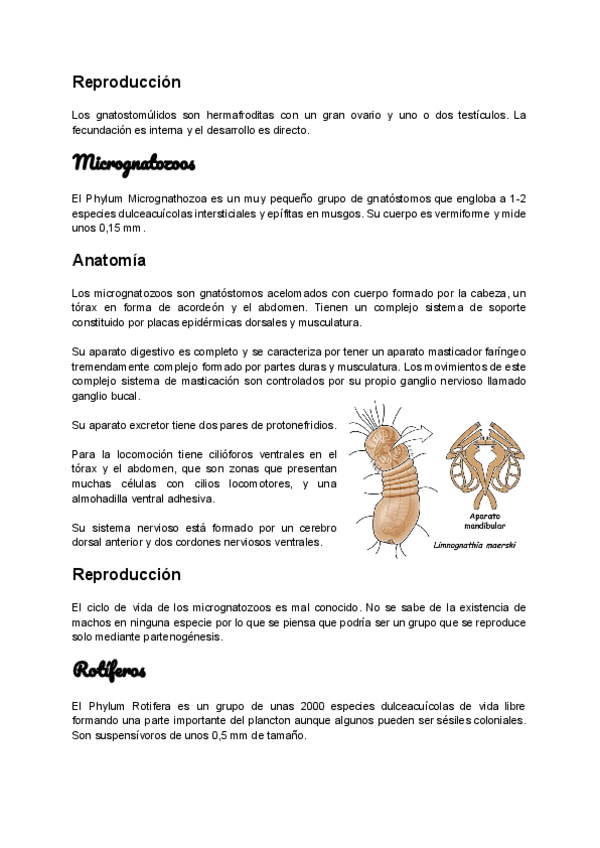 Reproducción

Los gnatostomúlidos son hermafroditas con un gran ovario y uno o dos testículos. La fecundación es interna y el desarrollo es directo.

Micrognatozoos

El Phylum Micrognathozoa es un muy pequeño grupo de gnatóstomos que engloba a 1-2 especies dulceacuícolas intersticiales y epífitas en musgos. Su cuerpo es vermiforme y mide unos 0,15 mm.

Anatomía

Los micrognatozoos son gnatóstomos acelomados con cuerpo formado por la cabeza, un tórax en forma de acordeón y el abdomen. Tienen un complejo sistema de soporte constituido por placas epidérmicas dorsales y musculatura.

Su aparato digestivo es completo y se caracteriza por tener un aparato masticador faríngeo tremendamente complejo formado por partes duras y musculatura. Los movimientos de este complejo sistema de masticación son controlados por su propio ganglio nervioso llamado ganglio bucal.

Su aparato excretor tiene dos pares de protonefridios.

Para la locomoción tiene cilióforos ventrales en el tórax y el abdomen, que son zonas que presentan muchas células con cilios locomotores, y una almohadilla ventral adhesiva.

Su sistema nervioso está formado por un cerebro dorsal anterior y dos cordones nerviosos ventrales.

Aparato mandibular

Limnognathia maerski

Reproducción

El ciclo de vida de los micrognatozoos es mal conocido. No se sabe de la existencia de machos en ninguna especie por lo que se piensa que podría ser un grupo que se reproduce solo mediante partenogénesis.

Rotíferos

El Phylum Rotifera es un grupo de unas 2000 especies dulceacuícolas de vida libre formando una parte importante del plancton aunque algunos pueden ser sésiles coloniales. Son suspensívoros de unos 0,5 mm de tamaño.